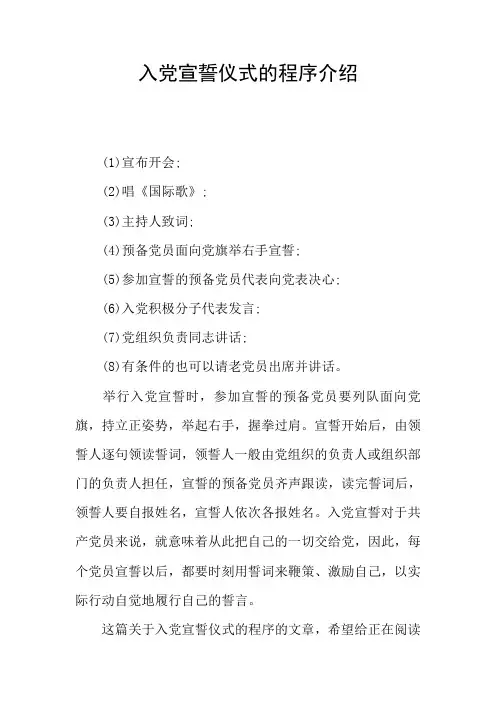 入党宣誓仪式的程序介绍

(1)宣布开会；

(2)唱《国际歌》；

(3)主持人致词；

(4)预备党员面向党旗举右手宣誓；

(5)参加宣誓的预备党员代表向党表决心；

(6)入党积极分子代表发言；

(7)党组织负责同志讲话；

(8)有条件的也可以请老党员出席并讲话。

举行入党宣誓时，参加宣誓的预备党员要列队面向党旗，持立正姿势，举起右手，握拳过肩。宣誓开始后，由领誓人逐句领读誓词，领誓人一般由党组织的负责人或组织部门的负责人担任，宣誓的预备党员齐声跟读，读完誓词后，领誓人要自报姓名，宣誓人依次各报姓名。入党宣誓对于共产党员来说，就意味着从此把自己的一切交给党，因此，每个党员宣誓以后，都要时刻用誓词来鞭策、激励自己，以实际行动自觉地履行自己的誓言。

这篇关于入党宣誓仪式的程序的文章，希望给正在阅读